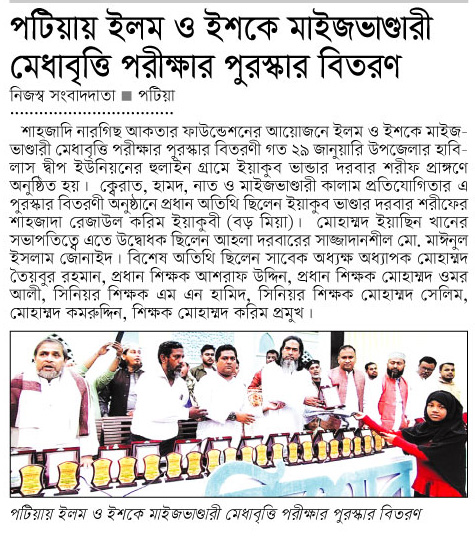 পটিয়ায় ইলম ও ইশকে মাইজভাণ্ডারী মেধাবৃত্তি পরীক্ষার পুরস্কার বিতরণ

নিজস্ব সংবাদদাতা ■ পটিয়া

শাহজাদি নারগিছ আকতার ফাউন্ডেশনের আয়োজনে ইলম ও ইশকে মাইজভাণ্ডারী মেধাবৃত্তি পরীক্ষার পুরস্কার বিতরণী গত ২৯ জানুয়ারি উপজেলার হাবিলাস দ্বীপ ইউনিয়নের হুলাইন গ্রামে ইয়াকুব ভান্ডার দরবার শরীফ প্রাঙ্গণে অনুষ্ঠিত হয়। ক্বেরাত, হামদ, নাত ও মাইজভাণ্ডারী কালাম প্রতিযোগিতার এ পুরস্কার বিতরণী অনুষ্ঠানে প্রধান অতিথি ছিলেন ইয়াকুব ভাণ্ডার দরবার শরীফের শাহজাদা রেজাউল করিম ইয়াকুবী (বড় মিয়া)। মোহাম্মদ ইয়াছিন খানের সভাপতিত্বে এতে উদ্বোধক ছিলেন আহলা দরবারের সাজ্জাদানশীল মো. মাঈনুল ইসলাম জোনাইদ। বিশেষ অতিথি ছিলেন সাবেক অধ্যক্ষ অধ্যাপক মোহাম্মদ তৈয়বুর রহমান, প্রধান শিক্ষক আশরাফ উদ্দিন, প্রধান শিক্ষক মোহাম্মদ ওমর আলী, সিনিয়র শিক্ষক এম এন হামিদ, সিনিয়র শিক্ষক মোহাম্মদ সেলিম, মোহাম্মদ কমরুদ্দিন, শিক্ষক মোহাম্মদ করিম প্রমুখ।

পটিয়ায় ইলম ও ইশকে মাইজভাণ্ডারী মেধাবৃত্তি পরীক্ষার পুরস্কার বিতরণ